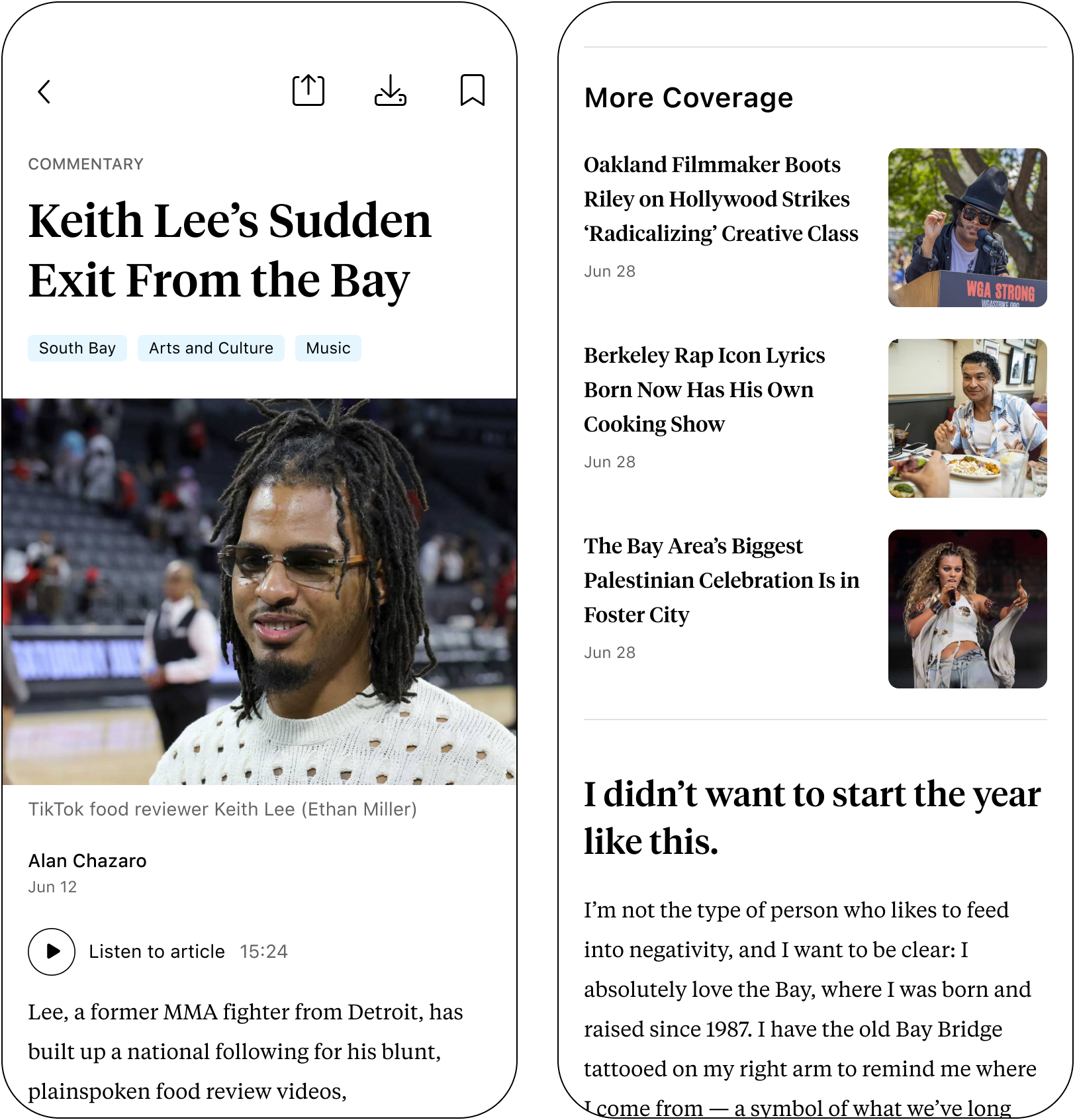 COMMENTARY

Keith Lee's Sudden Exit From the Bay

South Bay Arts and Culture Music

TikTok food reviewer Keith Lee (Ethan Miller)

Alan Chazaro
Jun 12

Listen to article 15:24

Lee, a former MMA fighter from Detroit, has built up a national following for his blunt, plainspoken food review videos,

More Coverage

Oakland Filmmaker Boots Riley on Hollywood Strikes 'Radicalizing' Creative Class
Jun 28

WGA STRONG

Berkeley Rap Icon Lyrics Born Now Has His Own Cooking Show
Jun 28

The Bay Area's Biggest Palestinian Celebration Is in Foster City
Jun 28

I didn't want to start the year like this.

I'm not the type of person who likes to feed into negativity, and I want to be clear: I absolutely love the Bay, where I was born and raised since 1987. I have the old Bay Bridge tattooed on my right arm to remind me where I come from — a symbol of what we've long